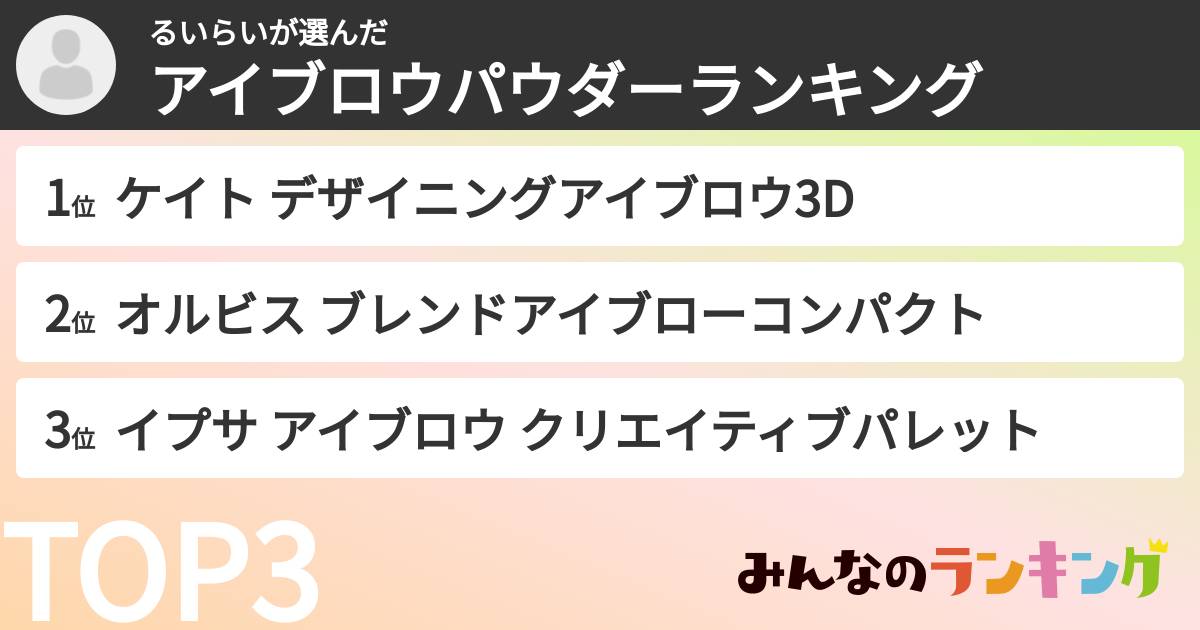 るいらいが選んだ
アイブロウパウダーランキング

1位 ケイト デザイニングアイブロウ3D

2位 オルビス ブレンドアイブローコンパクト

3位 イプサ アイブロウ クリエイティブパレット

TOP3

みんなのランキング